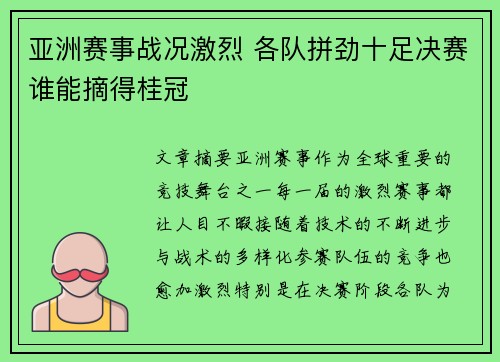 亚洲赛事战况激烈 各队拼劲十足决赛谁能摘得桂冠

文章摘要亚洲赛事作为全球重要的竞技舞台之一每一届的激烈赛事都让人目不暇接随着技术的不断进步与战术的多样化参赛队伍的竞争也愈加激烈特别是在决赛阶段各队为